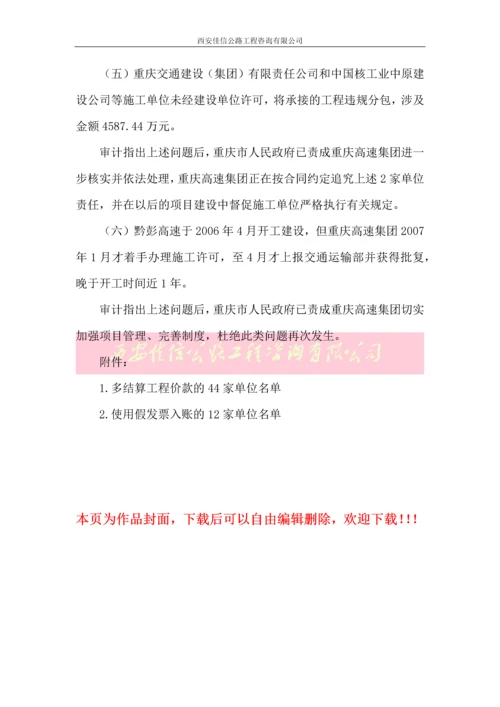 西安佳信公路工程咨询有限公司

（五）重庆交通建设（集团）有限责任公司和中国核工业中原建设公司等施工单位未经建设单位许可，将承接的工程违规分包，涉及金额 4587.44 万元。

审计指出上述问题后，重庆市人民政府已责成重庆高速集团进一步核实并依法处理，重庆高速集团正在按合同约定追究上述 2 家单位责任，并在以后的项目建设中督促施工单位严格执行有关规定。

（六）黔彭高速于 2006 年 4 月开工建设，但重庆高速集团 2007 年 1 月才着手办理施工许可，至 4 月才上报交通运输部并获得批复，晚于开工时间近 1 年。

审计指出上述问题后，重庆市人民政府已责成重庆高速集团切实加强项目管理、完善制度，杜绝此类问题再次发生。

西安佳信公路工程咨询有限公司

附件：

1. 多结算工程价款的 44 家单位名单

2. 使用假发票入账的 12 家单位名单

本页为作品封面，下载后可以自由编辑删除，欢迎下载！！！